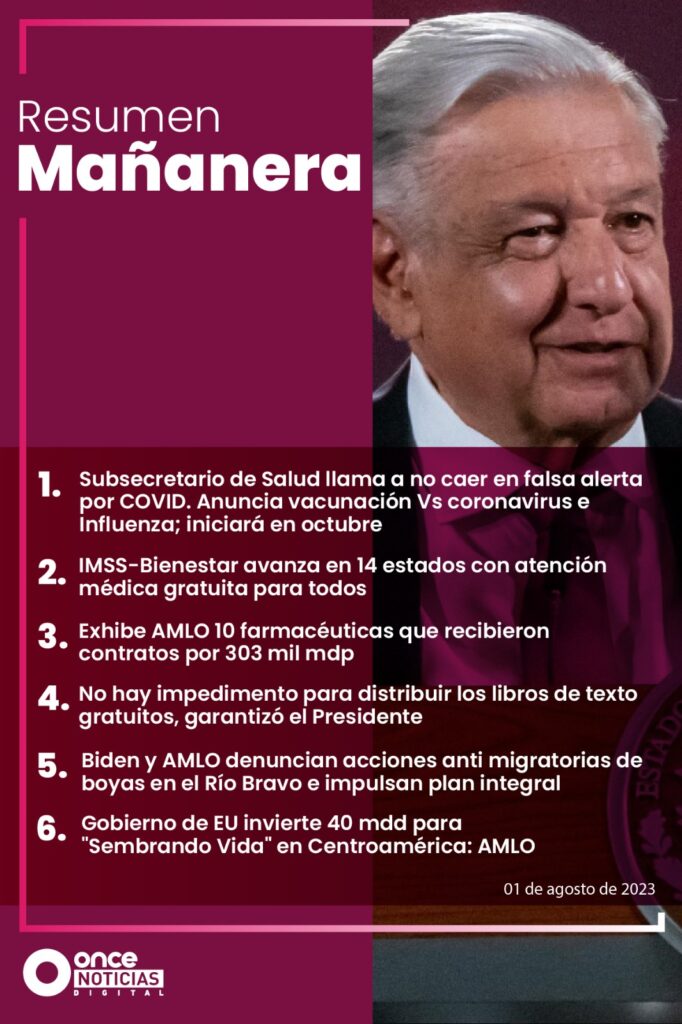 Resumen
Mañanera

1. Subsecretario de Salud llama a no caer en falsa alerta por COVID. Anuncia vacunación Vs coronavirus e Influenza; iniciará en octubre

2. IMSS-Bienestar avanza en 14 estados con atención médica gratuita para todos

3. Exhibe AMLO 10 farmacéuticas que recibieron contratos por 303 mil mdp

4. No hay impedimento para distribuir los libros de texto gratuitos, garantizó el Presidente

5. Biden y AMLO denuncian acciones anti migratorias de boyas en el Río Bravo e impulsan plan integral

6. Gobierno de EU invierte 40 mdd para "Sembrando Vida" en Centroamérica: AMLO

01 de agosto de 2023

ONCE NOTICIAS DIGITAL